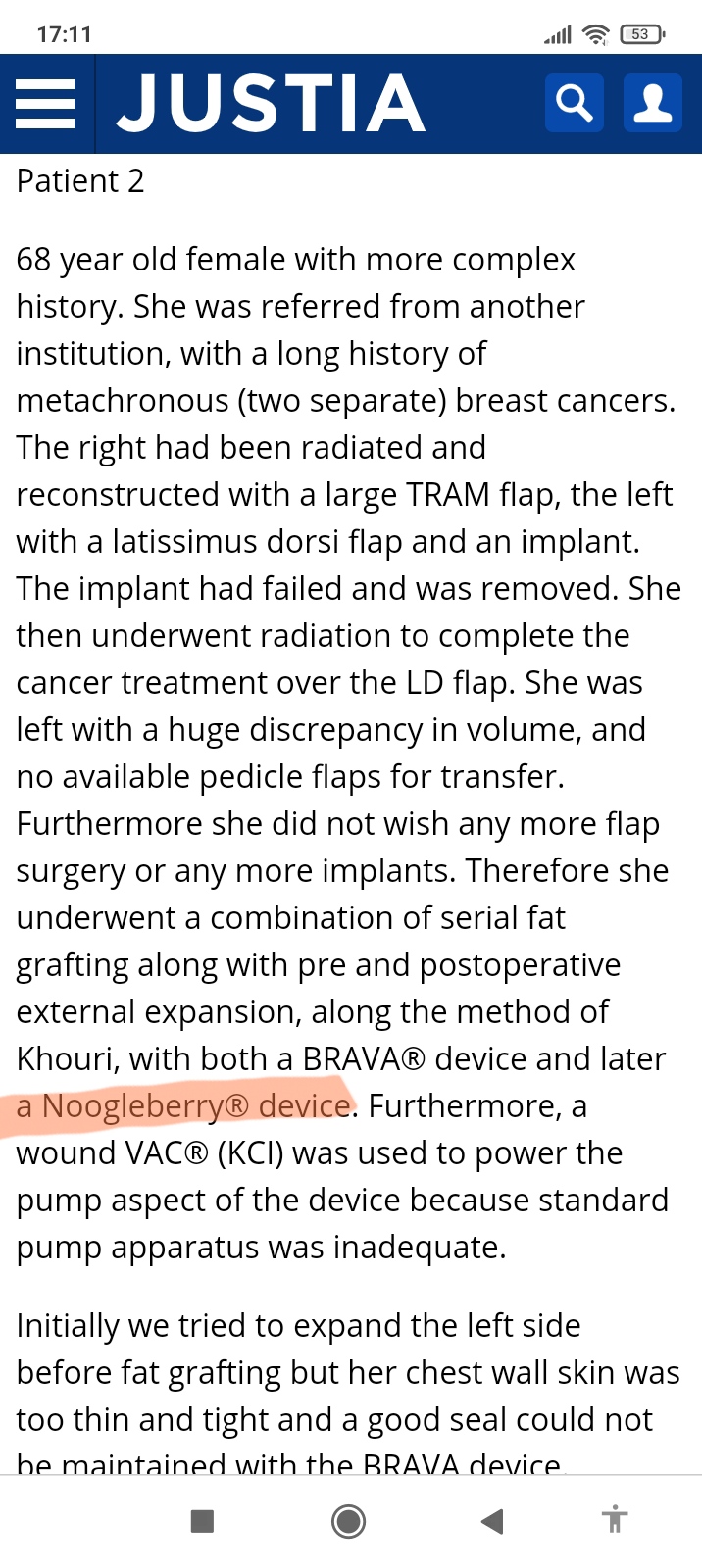 17:11

53

JUSTIA

Patient 2

68 year old female with more complex history. She was referred from another institution, with a long history of metachronous (two separate) breast cancers. The right had been radiated and reconstructed with a large TRAM flap, the left with a latissimus dorsi flap and an implant. The implant had failed and was removed. She then underwent radiation to complete the cancer treatment over the LD flap. She was left with a huge discrepancy in volume, and no available pedicle flaps for transfer. Furthermore she did not wish any more flap surgery or any more implants. Therefore she underwent a combination of serial fat grafting along with pre and postoperative external expansion, along the method of Khouri, with both a BRAVA® device and later a Noogleberry® device. Furthermore, a wound VAC® (KCI) was used to power the pump aspect of the device because standard pump apparatus was inadequate.

Initially we tried to expand the left side before fat grafting but her chest wall skin was too thin and tight and a good seal could not be maintained with the BRAVA device.